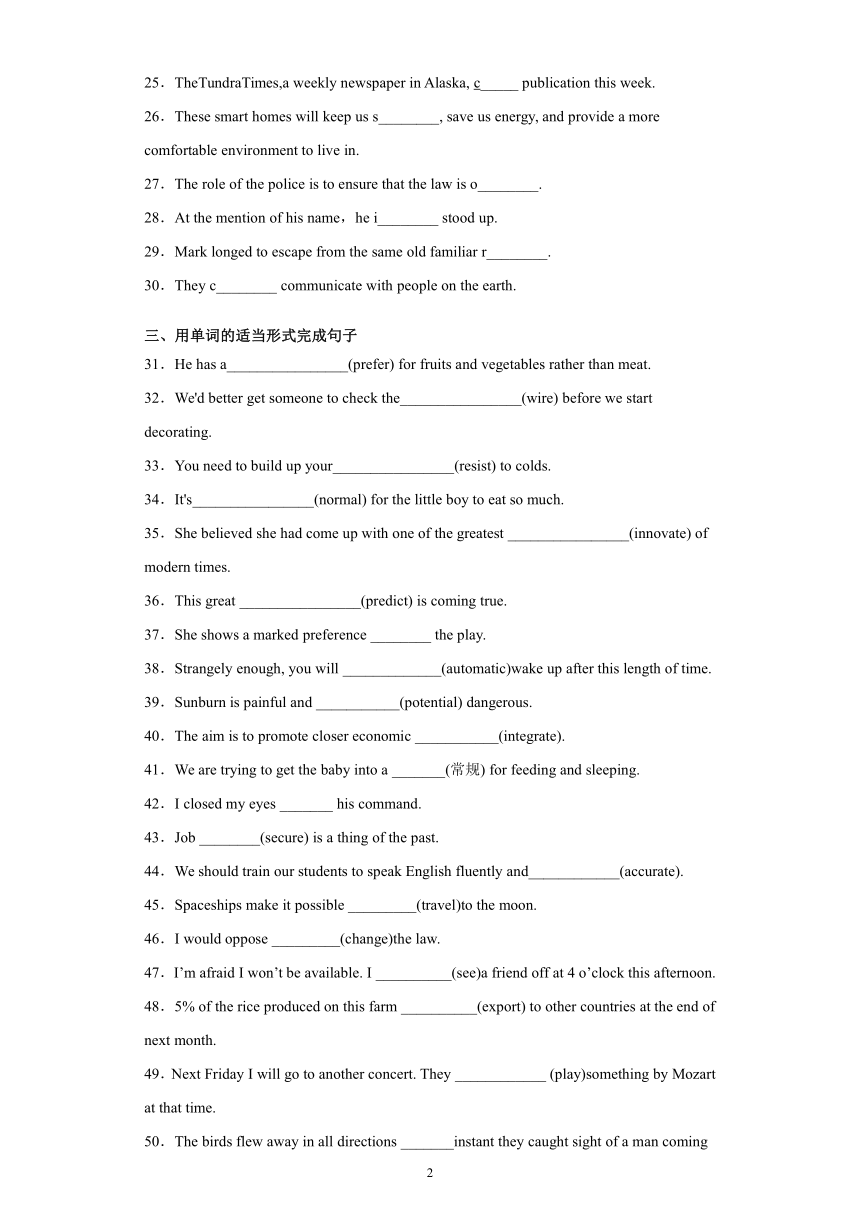 25．TheTundraTimes,a weekly newspaper in Alaska, c_____ publication this week.

26．These smart homes will keep us s________, save us energy, and provide a more comfortable environment to live in.

27．The role of the police is to ensure that the law is o________.

28．At the mention of his name，he i________ stood up.

29．Mark longed to escape from the same old familiar r________.

30．They c________ communicate with people on the earth.

三、用单词的适当形式完成句子

31．He has a________________(prefer) for fruits and vegetables rather than meat.

32．We'd better get someone to check the________________(wire) before we start decorating.

33．You need to build up your________________(resist) to colds.

34．It's________________(normal) for the little boy to eat so much.

35．She believed she had come up with one of the greatest ________________(innovate) of modern times.

36．This great ________________(predict) is coming true.

37．She shows a marked preference ________ the play.

38．Strangely enough, you will _____________(automatic)wake up after this length of time.

39．Sunburn is painful and ___________(potential) dangerous.

40．The aim is to promote closer economic ___________(integrate).

41．We are trying to get the baby into a _______(常规) for feeding and sleeping.

42．I closed my eyes _______ his command.

43．Job ________(secure) is a thing of the past.

44．We should train our students to speak English fluently and____________(accurate).

45．Spaceships make it possible _________(travel)to the moon.

46．I would oppose _________(change)the law.

47．I’m afraid I won’t be available. I __________(see)a friend off at 4 o’clock this afternoon.

48．5% of the rice produced on this farm __________(export) to other countries at the end of next month.

49．Next Friday I will go to another concert. They ____________ (play)something by Mozart at that time.

50．The birds flew away in all directions _______instant they caught sight of a man coming

2